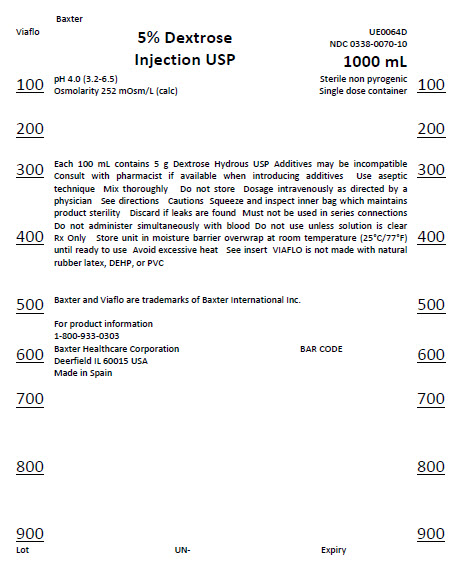 Baxter

Viaflo

5% Dextrose
Injection USP

UE0064D
NDC 0338-0070-10
1000 mL

100

pH 4.0 (3.2-6.5)
Osmolarity 252 mOsm/L (calc)

Sterile non pyrogenic
Single dose container

100

200

200

300

Each 100 mL contains 5 g Dextrose Hydrous USP Additives may be incompatible Consult with pharmacist if available when introducing additives Use aseptic technique Mix thoroughly Do not store Dosage intravenously as directed by a physician See directions Cautions Squeeze and inspect inner bag which maintains product sterility Discard if leaks are found Must not be used in series connections Do not administer simultaneously with blood Do not use unless solution is clear Rx Only Store unit in moisture barrier overwrap at room temperature (25°C/77°F) until ready to use Avoid excessive heat See insert VIAFLO is not made with natural rubber latex, DEHP, or PVC

300

400

400

500

Baxter and Viaflo are trademarks of Baxter International Inc.

500

For product information
1-800-933-0303

600

Baxter Healthcare Corporation
Deerfield IL 60015 USA
Made in Spain

BAR CODE

600

700

700

800

800

900

900

Lot

UN-

Expiry